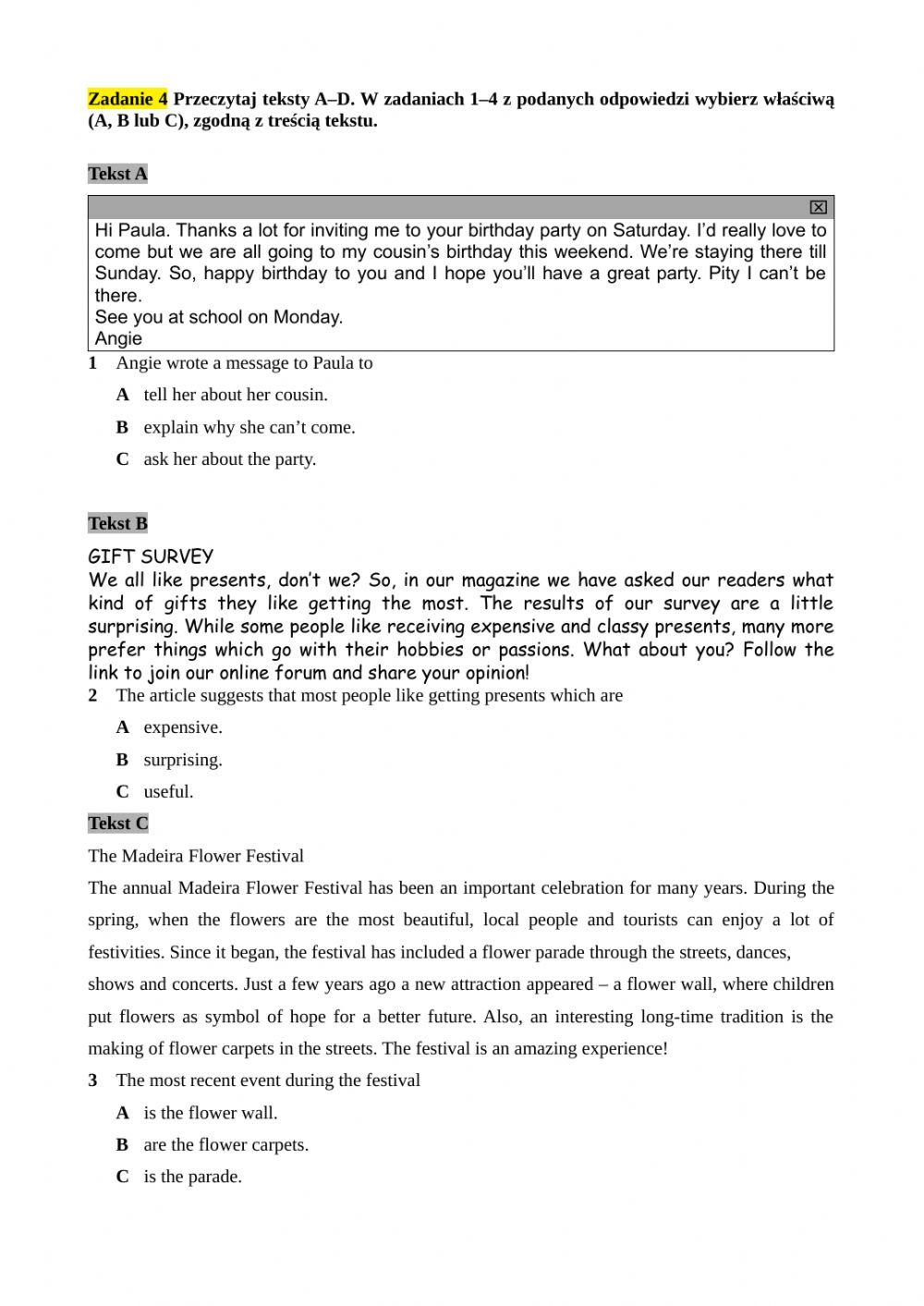 Zadanie 4 Przeczytaj teksty A–D. W zadaniach 1–4 z podanych odpowiedzi wybierz właściwą (A, B lub C), zgodną z treścią tekstu.

Tekst A

Hi Paula. Thanks a lot for inviting me to your birthday party on Saturday. I'd really love to come but we are all going to my cousin's birthday this weekend. We're staying there till Sunday. So, happy birthday to you and I hope you'll have a great party. Pity I can't be there.
See you at school on Monday.
Angie

1 Angie wrote a message to Paula to
A tell her about her cousin.
B explain why she can't come.
C ask her about the party.

Tekst B

GIFT SURVEY
We all like presents, don't we? So, in our magazine we have asked our readers what kind of gifts they like getting the most. The results of our survey are a little surprising. While some people like receiving expensive and classy presents, many more prefer things which go with their hobbies or passions. What about you? Follow the link to join our online forum and share your opinion!

2 The article suggests that most people like getting presents which are
A expensive.
B surprising.
C useful.

Tekst C

The Madeira Flower Festival

The annual Madeira Flower Festival has been an important celebration for many years. During the spring, when the flowers are the most beautiful, local people and tourists can enjoy a lot of festivities. Since it began, the festival has included a flower parade through the streets, dances, shows and concerts. Just a few years ago a new attraction appeared – a flower wall, where children put flowers as symbol of hope for a better future. Also, an interesting long-time tradition is the making of flower carpets in the streets. The festival is an amazing experience!

3 The most recent event during the festival
A is the flower wall.
B are the flower carpets.
C is the parade.